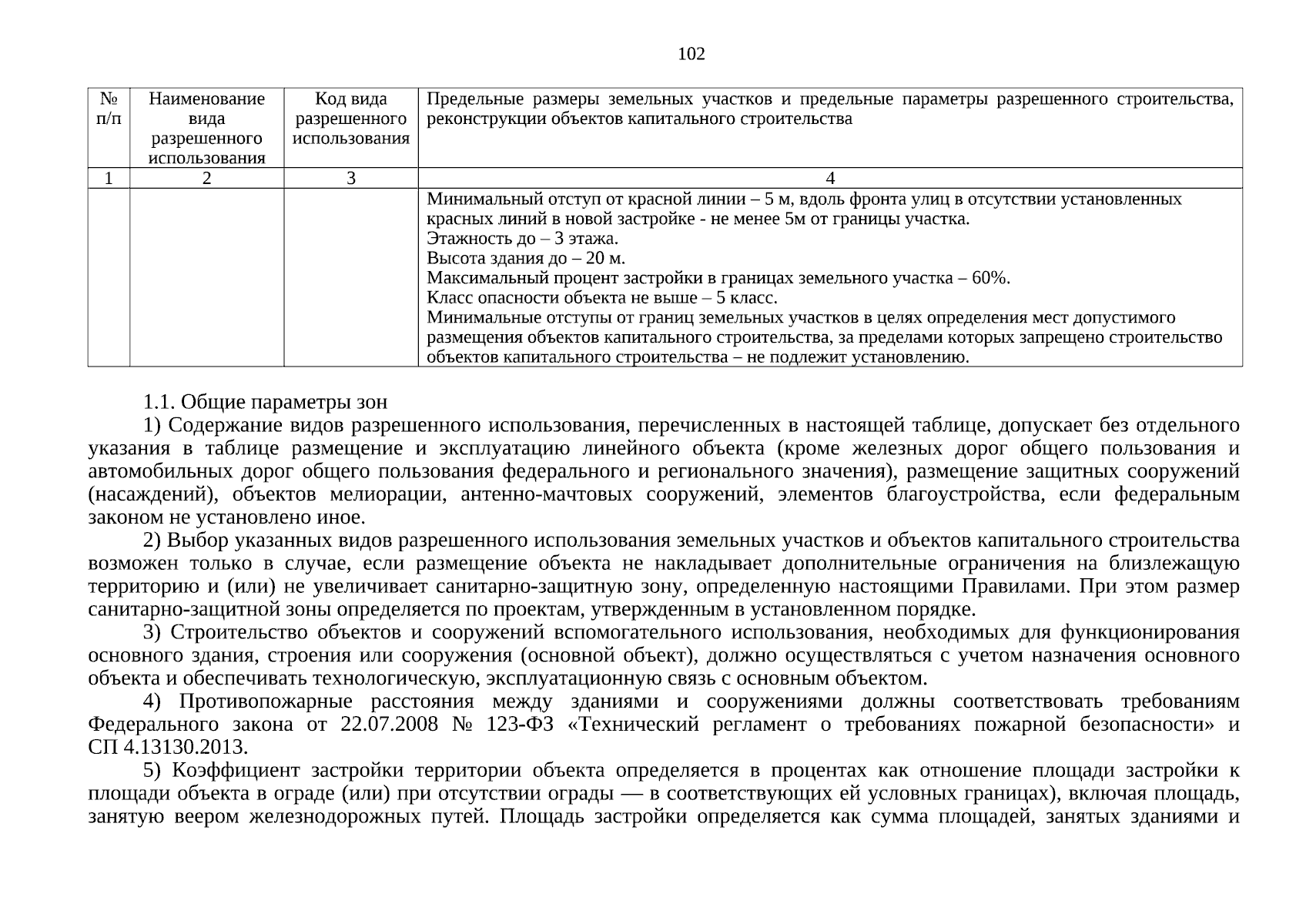 102

| № п/п | Наименование вида разрешенного использования | Код вида разрешенного использования | Предельные размеры земельных участков и предельные параметры разрешенного строительства, реконструкции объектов капитального строительства |
|---|---|---|---|
| 1 | 2 | 3 | 4 |
|  |  |  | Минимальный отступ от красной линии – 5 м, вдоль фронта улиц в отсутствии установленных красных линий в новой застройке - не менее 5м от границы участка. Этажность до – 3 этажа. Высота здания до – 20 м. Максимальный процент застройки в границах земельного участка – 60%. Класс опасности объекта не выше – 5 класс. Минимальные отступы от границ земельных участков в целях определения мест допустимого размещения объектов капитального строительства, за пределами которых запрещено строительство объектов капитального строительства – не подлежит установлению. |

1.1. Общие параметры зон

1) Содержание видов разрешенного использования, перечисленных в настоящей таблице, допускает без отдельного указания в таблице размещение и эксплуатацию линейного объекта (кроме железных дорог общего пользования и автомобильных дорог общего пользования федерального и регионального значения), размещение защитных сооружений (насаждений), объектов мелиорации, антенно-мачтовых сооружений, элементов благоустройства, если федеральным законом не установлено иное.

2) Выбор указанных видов разрешенного использования земельных участков и объектов капитального строительства возможен только в случае, если размещение объекта не накладывает дополнительные ограничения на близлежащую территорию и (или) не увеличивает санитарно-защитную зону, определенную настоящими Правилами. При этом размер санитарно-защитной зоны определяется по проектам, утвержденным в установленном порядке.

3) Строительство объектов и сооружений вспомогательного использования, необходимых для функционирования основного здания, строения или сооружения (основной объект), должно осуществляться с учетом назначения основного объекта и обеспечивать технологическую, эксплуатационную связь с основным объектом.

4) Противопожарные расстояния между зданиями и сооружениями должны соответствовать требованиям Федерального закона от 22.07.2008 № 123-ФЗ «Технический регламент о требованиях пожарной безопасности» и СП 4.13130.2013.

5) Коэффициент застройки территории объекта определяется в процентах как отношение площади застройки к площади объекта в ограде (или) при отсутствии ограды — в соответствующих ей условных границах), включая площадь, занятую веером железнодорожных путей. Площадь застройки определяется как сумма площадей, занятых зданиями и